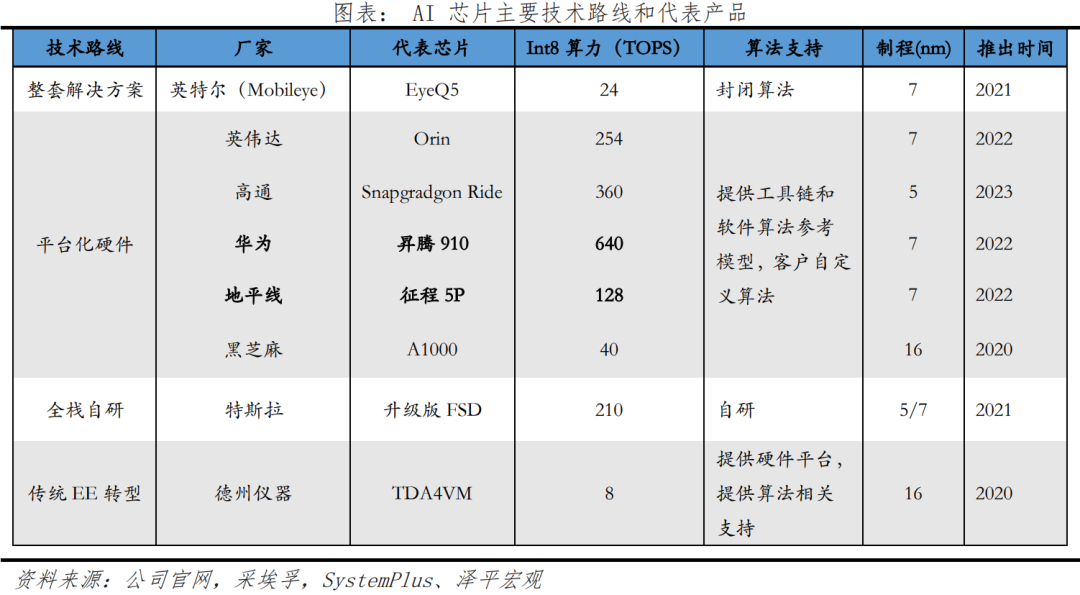 图表： AI 芯片主要技术路线和代表产品

| 技术路线 | 厂家 | 代表芯片 | Int8 算力（TOPS） | 算法支持 | 制程(nm) | 推出时间 |
|---|---|---|---|---|---|---|
| 整套解决方案 | 英特尔（Mobileye） | EyeQ5 | 24 | 封闭算法 | 7 | 2021 |
| 平台化硬件 | 英伟达 | Orin | 254 | 提供工具链和软件算法参考模型，客户自定义算法 | 7 | 2022 |
| | 高通 | Snapgradgon Ride | 360 | | 5 | 2023 |
| | 华为 | 昇腾 910 | 640 | | 7 | 2022 |
| | 地平线 | 征程 5P | 128 | | 7 | 2022 |
| | 黑芝麻 | A1000 | 40 | | 16 | 2020 |
| 全栈自研 | 特斯拉 | 升级版 FSD | 210 | 自研 | 5/7 | 2021 |
| 传统 EE 转型 | 德州仪器 | TDA4VM | 8 | 提供硬件平台，提供算法相关支持 | 16 | 2020 |

资料来源：公司官网，采埃孚，SystemPlus、泽平宏观